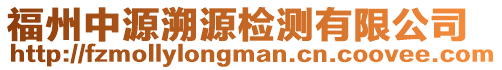 福州中源溯源检测有限公司
http://fzmollylongman.cn.coovee.com